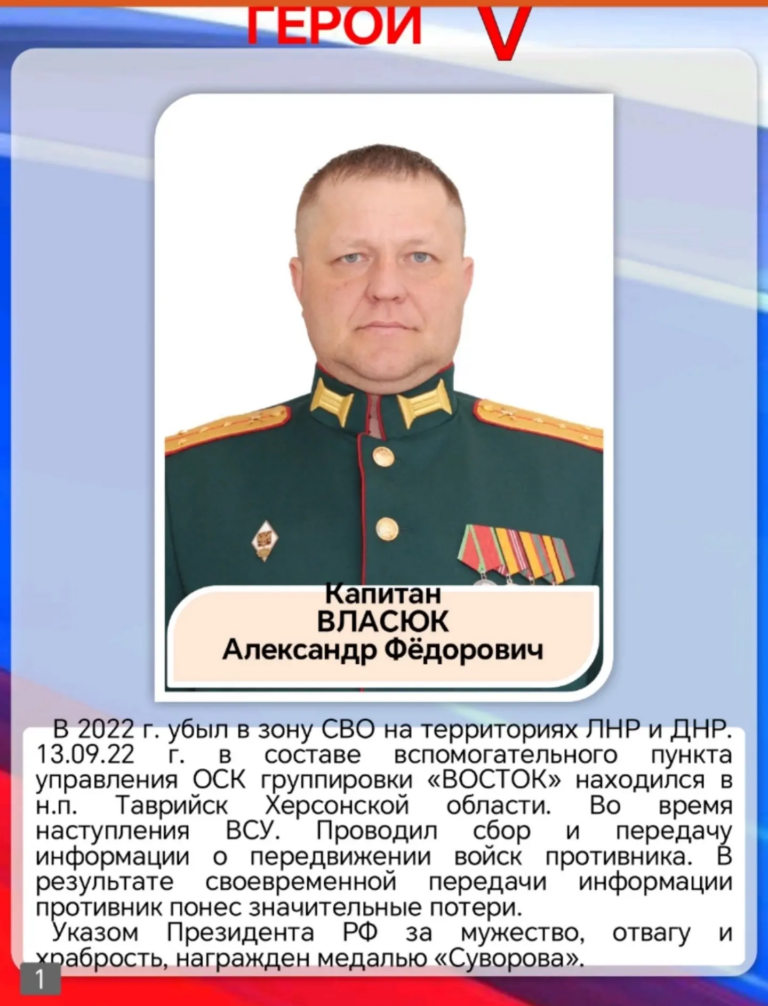 ГЕРОИ V

Капитан
ВЛАСЮК
Александр Фёдорович

В 2022 г. убыл в зону СВО на территориях ЛНР и ДНР. 13.09.22 г. в составе вспомогательного пункта управления ОСК группировки «ВОСТОК» находился в н.п. Таврийск Херсонской области. Во время наступления ВСУ. Проводил сбор и передачу информации о передвижении войск противника. В результате своевременной передачи информации противник понес значительные потери.

Указом Президента РФ за мужество, отвагу и храбрость, награжден медалью «Суворова».

1